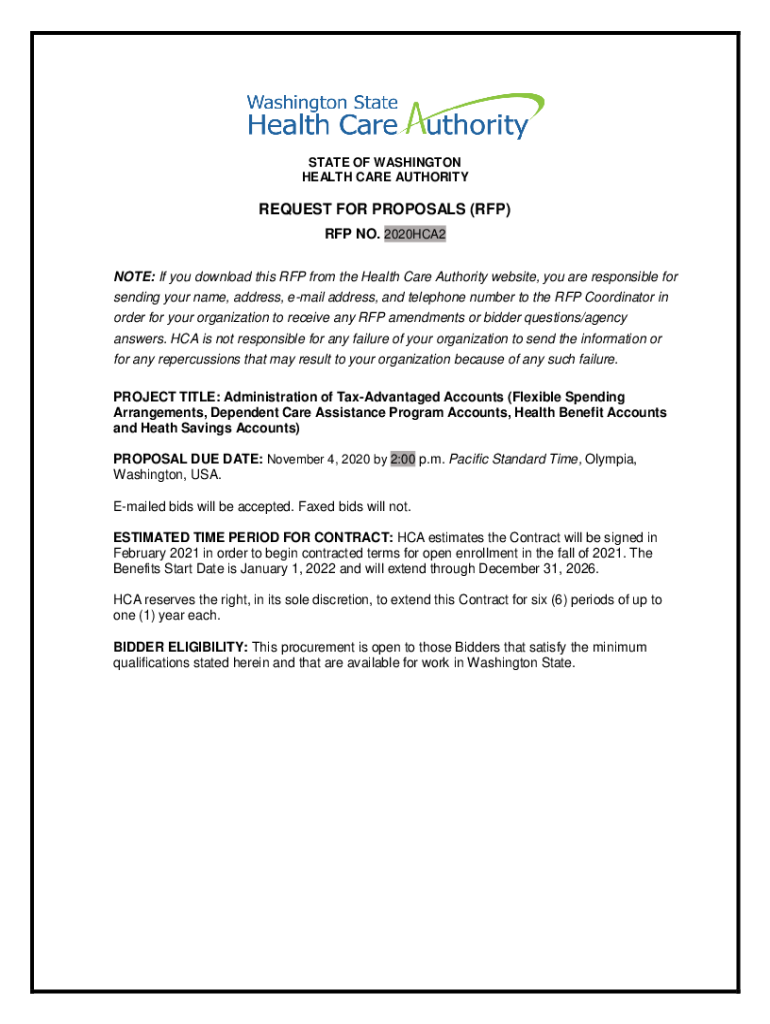 Washington State
Health Care Authority

STATE OF WASHINGTON
HEALTH CARE AUTHORITY

REQUEST FOR PROPOSALS (RFP)

RFP NO. 2020HCA2

NOTE: If you download this RFP from the Health Care Authority website, you are responsible for sending your name, address, e-mail address, and telephone number to the RFP Coordinator in order for your organization to receive any RFP amendments or bidder questions/agency answers. HCA is not responsible for any failure of your organization to send the information or for any repercussions that may result to your organization because of any such failure.

PROJECT TITLE: Administration of Tax-Advantaged Accounts (Flexible Spending Arrangements, Dependent Care Assistance Program Accounts, Health Benefit Accounts and Heath Savings Accounts)

PROPOSAL DUE DATE: November 4, 2020 by 2:00 p.m. Pacific Standard Time, Olympia, Washington, USA.

E-mailed bids will be accepted. Faxed bids will not.

ESTIMATED TIME PERIOD FOR CONTRACT: HCA estimates the Contract will be signed in February 2021 in order to begin contracted terms for open enrollment in the fall of 2021. The Benefits Start Date is January 1, 2022 and will extend through December 31, 2026.

HCA reserves the right, in its sole discretion, to extend this Contract for six (6) periods of up to one (1) year each.

BIDDER ELIGIBILITY: This procurement is open to those Bidders that satisfy the minimum qualifications stated herein and that are available for work in Washington State.